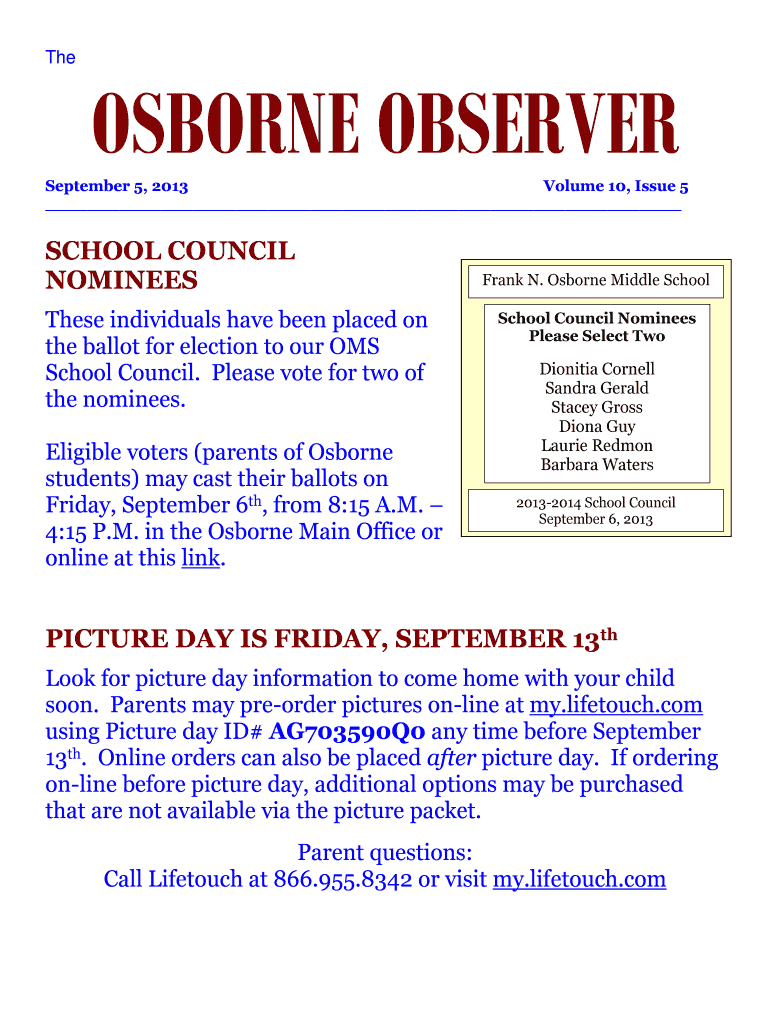 The

OSBORNE OBSERVER

September 5, 2013

Volume 10, Issue 5

SCHOOL COUNCIL NOMINEES

These individuals have been placed on the ballot for election to our OMS School Council. Please vote for two of the nominees.

Eligible voters (parents of Osborne students) may cast their ballots on Friday, September 6th, from 8:15 A.M. – 4:15 P.M. in the Osborne Main Office or online at this link.

Frank N. Osborne Middle School

School Council Nominees
Please Select Two

Dionitia Cornell
Sandra Gerald
Stacey Gross
Diona Guy
Laurie Redmon
Barbara Waters

2013-2014 School Council
September 6, 2013

PICTURE DAY IS FRIDAY, SEPTEMBER 13th

Look for picture day information to come home with your child soon. Parents may pre-order pictures on-line at my.lifetouch.com using Picture day ID# AG703590Q0 any time before September 13th. Online orders can also be placed after picture day. If ordering on-line before picture day, additional options may be purchased that are not available via the picture packet.

Parent questions:
Call Lifetouch at 866.955.8342 or visit my.lifetouch.com